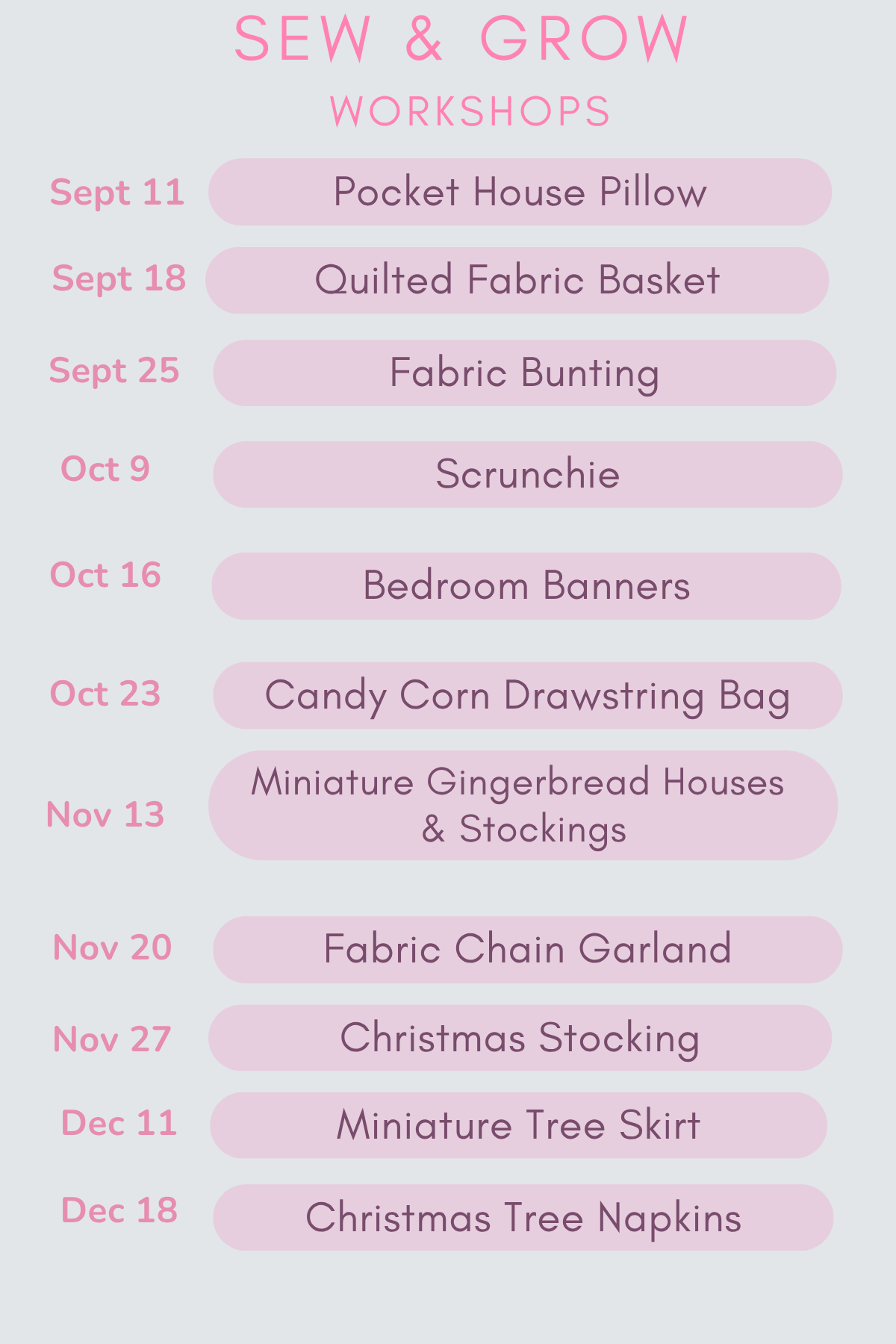 SEW & GROW

WORKSHOPS

Sept 11
Pocket House Pillow

Sept 18
Quilted Fabric Basket

Sept 25
Fabric Bunting

Oct 9
Scrunchie

Oct 16
Bedroom Banners

Oct 23
Candy Corn Drawstring Bag

Nov 13
Miniature Gingerbread Houses & Stockings

Nov 20
Fabric Chain Garland

Nov 27
Christmas Stocking

Dec 11
Miniature Tree Skirt

Dec 18
Christmas Tree Napkins